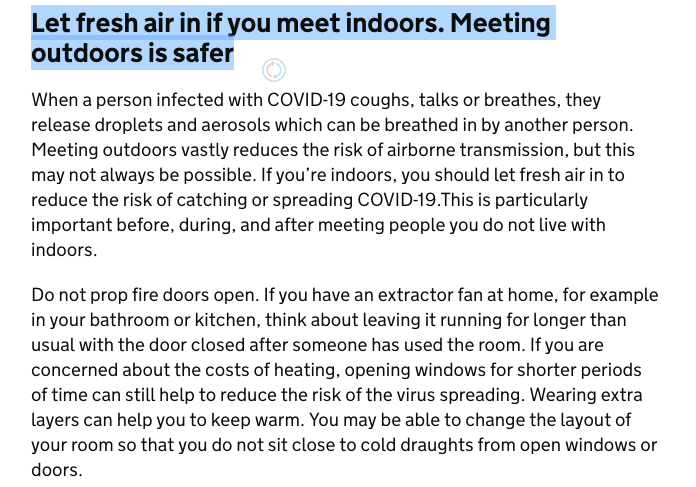 Let fresh air in if you meet indoors. Meeting outdoors is safer

When a person infected with COVID-19 coughs, talks or breathes, they release droplets and aerosols which can be breathed in by another person. Meeting outdoors vastly reduces the risk of airborne transmission, but this may not always be possible. If you're indoors, you should let fresh air in to reduce the risk of catching or spreading COVID-19.This is particularly important before, during, and after meeting people you do not live with indoors.

Do not prop fire doors open. If you have an extractor fan at home, for example in your bathroom or kitchen, think about leaving it running for longer than usual with the door closed after someone has used the room. If you are concerned about the costs of heating, opening windows for shorter periods of time can still help to reduce the risk of the virus spreading. Wearing extra layers can help you to keep warm. You may be able to change the layout of your room so that you do not sit close to cold draughts from open windows or doors.